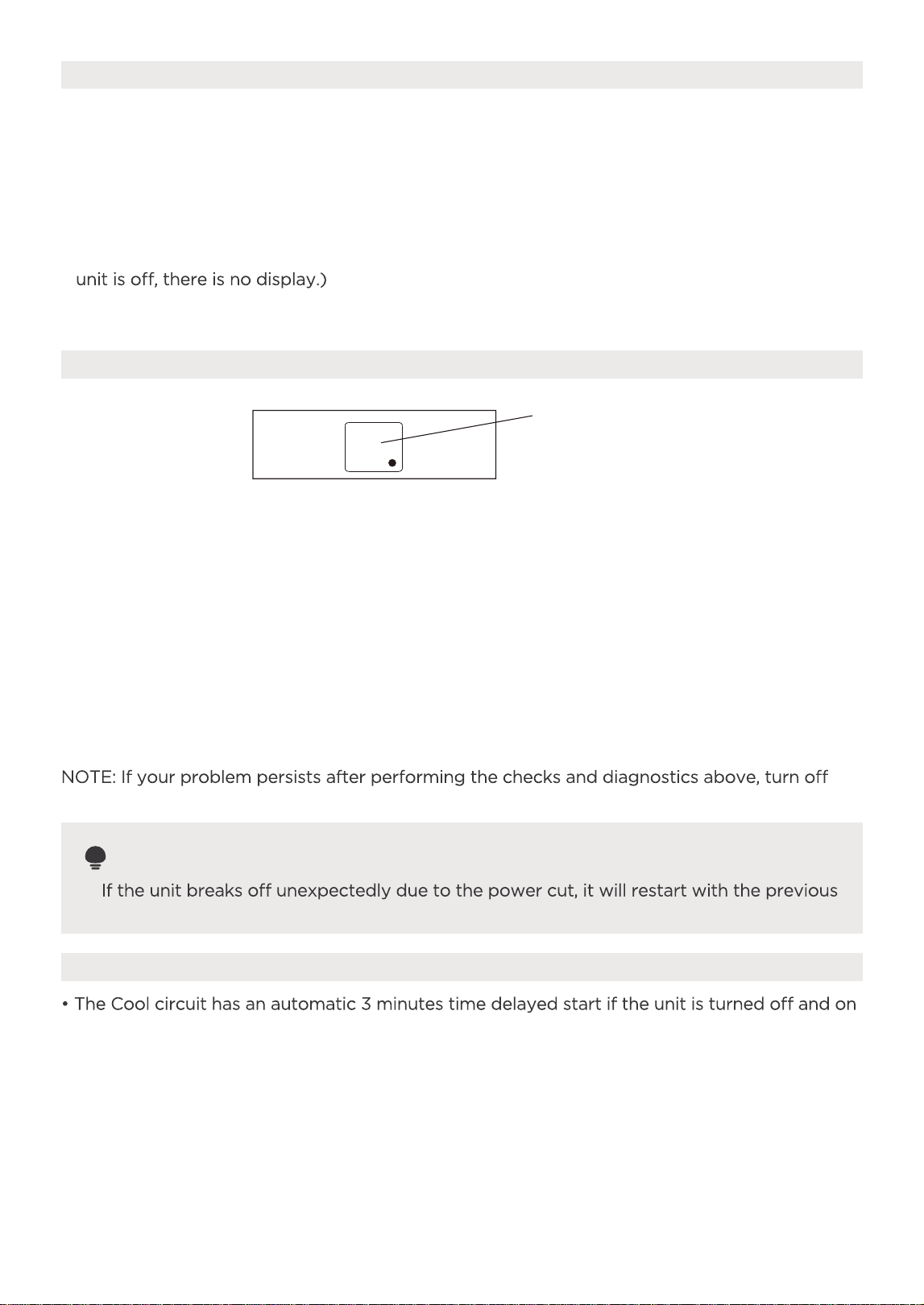 unit is off, there is no display.)

NOTE: If your problem persists after performing the checks and diagnostics above, turn off

If the unit breaks off unexpectedly due to the power cut, it will restart with the previous

• The Cool circuit has an automatic 3 minutes time delayed start if the unit is turned off and on